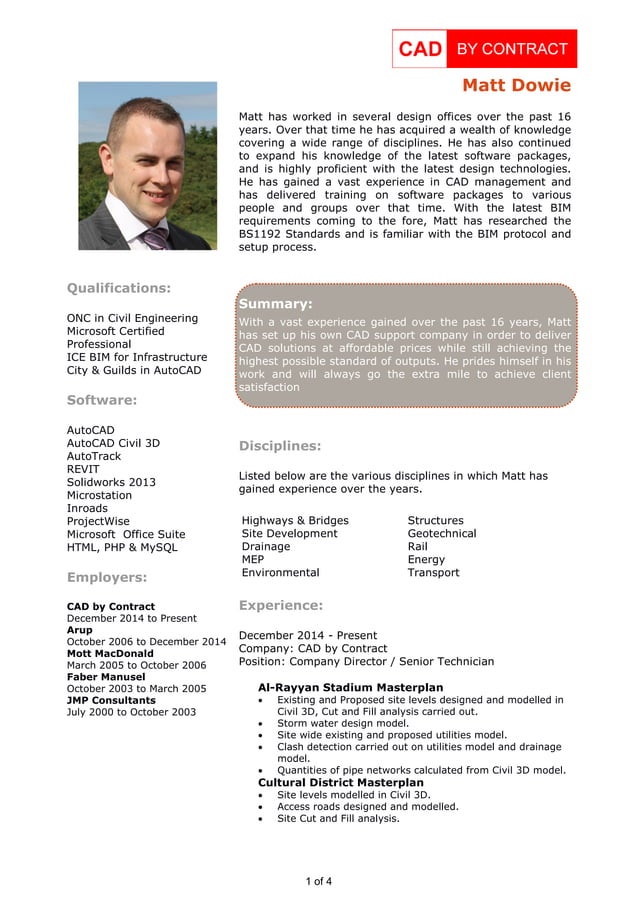 CAD BY CONTRACT

Matt Dowie

Matt has worked in several design offices over the past 16 years. Over that time he has acquired a wealth of knowledge covering a wide range of disciplines. He has also continued to expand his knowledge of the latest software packages, and is highly proficient with the latest design technologies. He has gained a vast experience in CAD management and has delivered training on software packages to various people and groups over that time. With the latest BIM requirements coming to the fore, Matt has researched the BS1192 Standards and is familiar with the BIM protocol and setup process.

Qualifications:

ONC in Civil Engineering
Microsoft Certified Professional
ICE BIM for Infrastructure
City & Guilds in AutoCAD

Software:

AutoCAD
AutoCAD Civil 3D
AutoTrack
REVIT
Solidworks 2013
Microstation
Inroads
ProjectWise
Microsoft Office Suite
HTML, PHP & MySQL

Employers:

CAD by Contract
December 2014 to Present
Arup
October 2006 to December 2014
Mott MacDonald
March 2005 to October 2006
Faber Manusel
October 2003 to March 2005
JMP Consultants
July 2000 to October 2003

Summary:
With a vast experience gained over the past 16 years, Matt has set up his own CAD support company in order to deliver CAD solutions at affordable prices while still achieving the highest possible standard of outputs. He prides himself in his work and will always go the extra mile to achieve client satisfaction

Disciplines:

Listed below are the various disciplines in which Matt has gained experience over the years.

Highways & Bridges
Site Development
Drainage
MEP
Environmental

Structures
Geotechnical
Rail
Energy
Transport

Experience:

December 2014 - Present
Company: CAD by Contract
Position: Company Director / Senior Technician

Al-Rayyan Stadium Masterplan
• Existing and Proposed site levels designed and modelled in Civil 3D, Cut and Fill analysis carried out.
• Storm water design model.
• Site wide existing and proposed utilities model.
• Clash detection carried out on utilities model and drainage model.
• Quantities of pipe networks calculated from Civil 3D model.
Cultural District Masterplan
• Site levels modelled in Civil 3D.
• Access roads designed and modelled.
• Site Cut and Fill analysis.

1 of 4